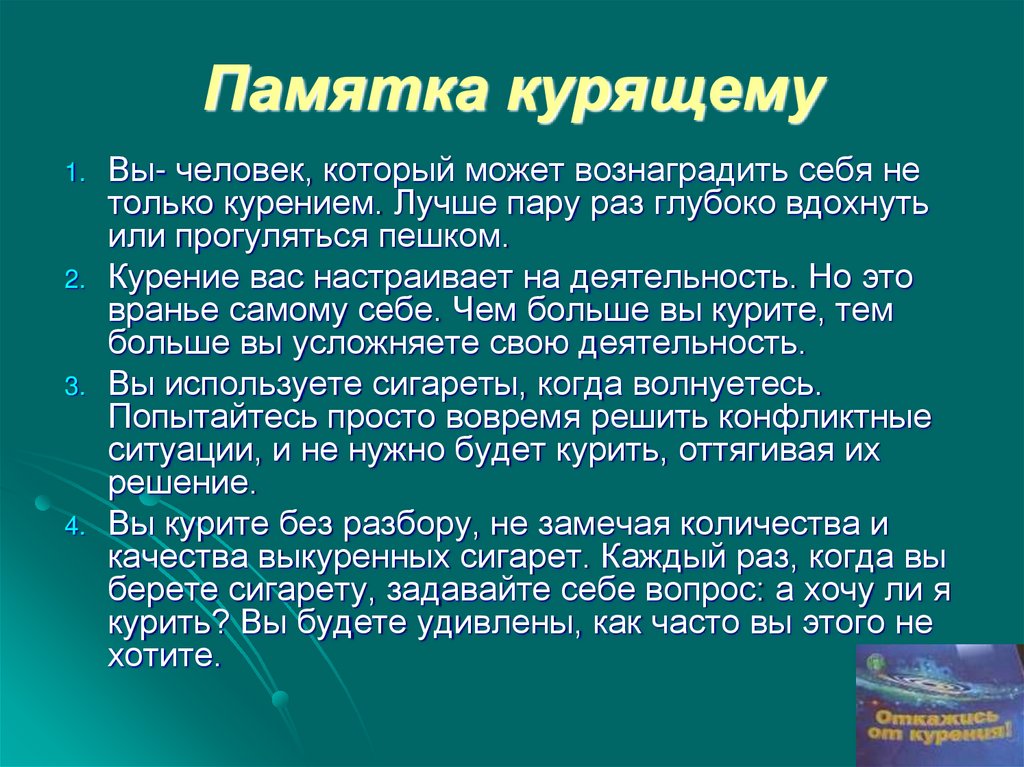 Памятка курящему

1. Вы- человек, который может вознаградить себя не только курением. Лучше пару раз глубоко вдохнуть или прогуляться пешком.
2. Курение вас настраивает на деятельность. Но это вранье самому себе. Чем больше вы курите, тем больше вы усложняете свою деятельность.
3. Вы используете сигареты, когда волнуетесь. Попытайтесь просто вовремя решить конфликтные ситуации, и не нужно будет курить, оттягивая их решение.
4. Вы курите без разбору, не замечая количества и качества выкуренных сигарет. Каждый раз, когда вы берете сигарету, задавайте себе вопрос: а хочу ли я курить? Вы будете удивлены, как часто вы этого не хотите.

Откажись от курения!